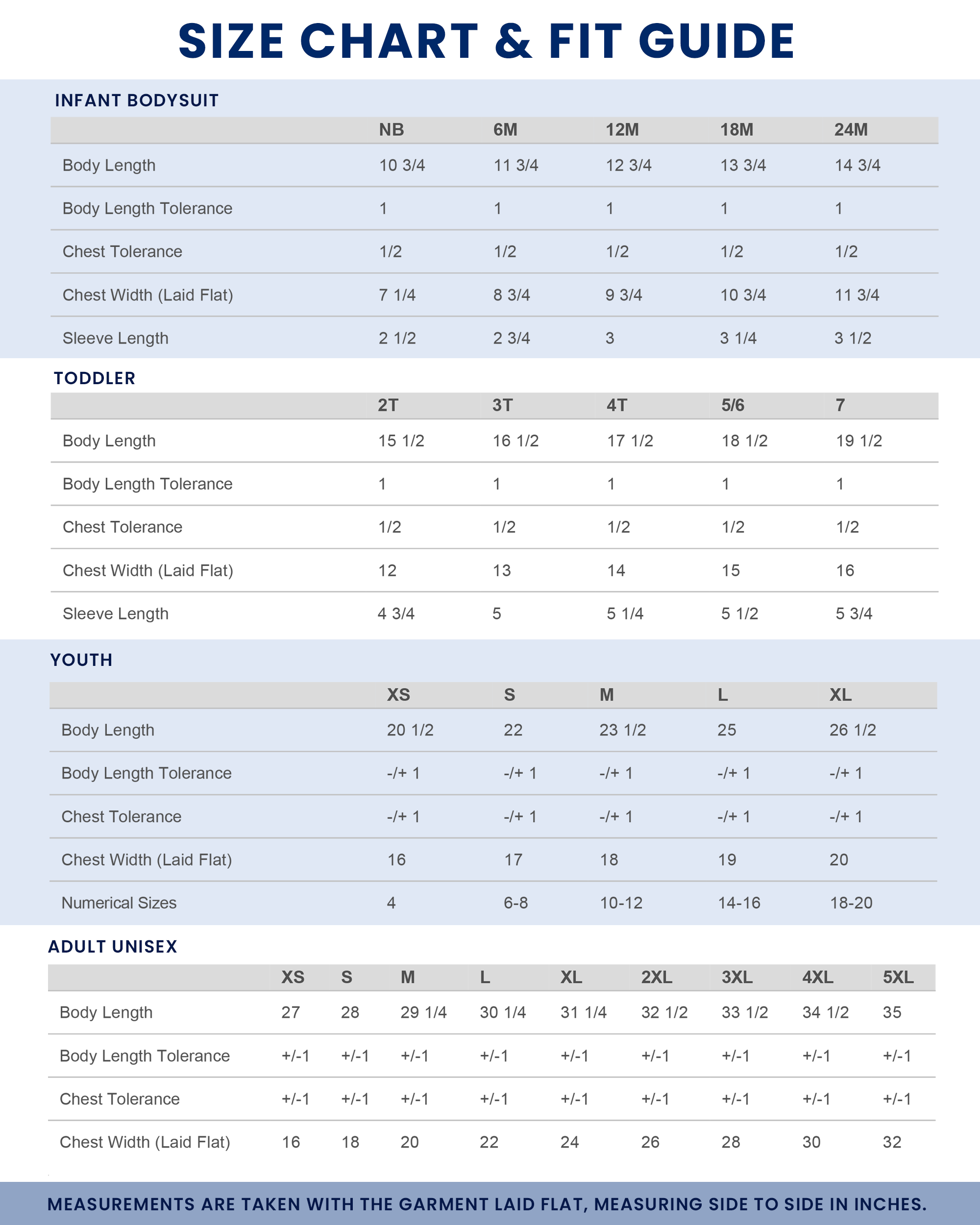 SIZE CHART & FIT GUIDE

INFANT BODYSUIT

|  | NB | 6M | 12M | 18M | 24M |
|---|---|---|---|---|---|
| Body Length | 10 3/4 | 11 3/4 | 12 3/4 | 13 3/4 | 14 3/4 |
| Body Length Tolerance | 1 | 1 | 1 | 1 | 1 |
| Chest Tolerance | 1/2 | 1/2 | 1/2 | 1/2 | 1/2 |
| Chest Width (Laid Flat) | 7 1/4 | 8 3/4 | 9 3/4 | 10 3/4 | 11 3/4 |
| Sleeve Length | 2 1/2 | 2 3/4 | 3 | 3 1/4 | 3 1/2 |

TODDLER

|  | 2T | 3T | 4T | 5/6 | 7 |
|---|---|---|---|---|---|
| Body Length | 15 1/2 | 16 1/2 | 17 1/2 | 18 1/2 | 19 1/2 |
| Body Length Tolerance | 1 | 1 | 1 | 1 | 1 |
| Chest Tolerance | 1/2 | 1/2 | 1/2 | 1/2 | 1/2 |
| Chest Width (Laid Flat) | 12 | 13 | 14 | 15 | 16 |
| Sleeve Length | 4 3/4 | 5 | 5 1/4 | 5 1/2 | 5 3/4 |

YOUTH

|  | XS | S | M | L | XL |
|---|---|---|---|---|---|
| Body Length | 20 1/2 | 22 | 23 1/2 | 25 | 26 1/2 |
| Body Length Tolerance | -/+ 1 | -/+ 1 | -/+ 1 | -/+ 1 | -/+ 1 |
| Chest Tolerance | -/+ 1 | -/+ 1 | -/+ 1 | -/+ 1 | -/+ 1 |
| Chest Width (Laid Flat) | 16 | 17 | 18 | 19 | 20 |
| Numerical Sizes | 4 | 6-8 | 10-12 | 14-16 | 18-20 |

ADULT UNISEX

|  | XS | S | M | L | XL | 2XL | 3XL | 4XL | 5XL |
|---|---|---|---|---|---|---|---|---|---|
| Body Length | 27 | 28 | 29 1/4 | 30 1/4 | 31 1/4 | 32 1/2 | 33 1/2 | 34 1/2 | 35 |
| Body Length Tolerance | +/-1 | +/-1 | +/-1 | +/-1 | +/-1 | +/-1 | +/-1 | +/-1 | +/-1 |
| Chest Tolerance | +/-1 | +/-1 | +/-1 | +/-1 | +/-1 | +/-1 | +/-1 | +/-1 | +/-1 |
| Chest Width (Laid Flat) | 16 | 18 | 20 | 22 | 24 | 26 | 28 | 30 | 32 |

MEASUREMENTS ARE TAKEN WITH THE GARMENT LAID FLAT, MEASURING SIDE TO SIDE IN INCHES.